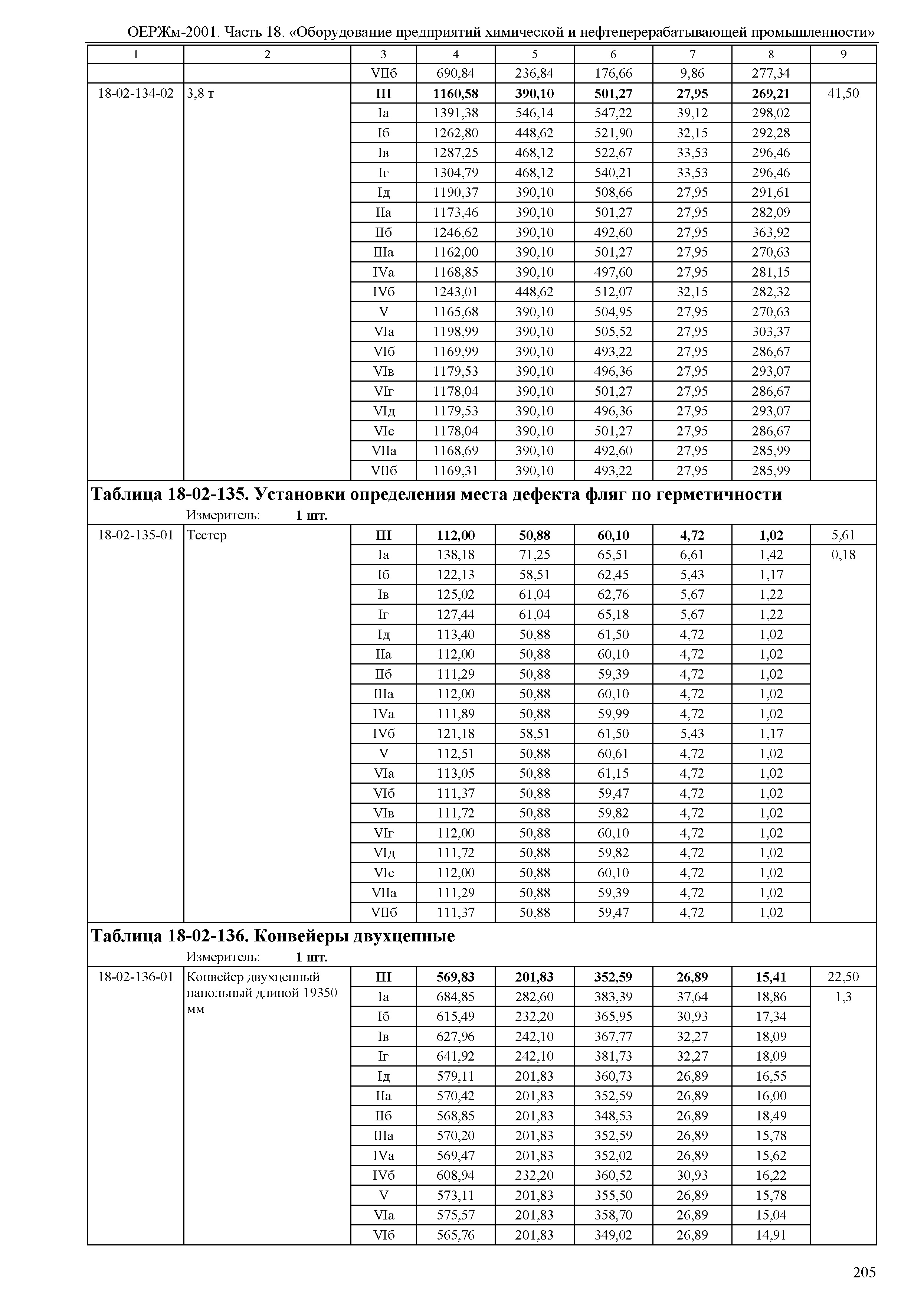 ОЕРЖм-2001. Часть 18. «Оборудование предприятий химической и нефтеперерабатывающей промышленности»

| 1 | 2 | 3 | 4 | 5 | 6 | 7 | 8 | 9 |
|---|---|---|---|---|---|---|---|---|
| | | VIIб | 690,84 | 236,84 | 176,66 | 9,86 | 277,34 | |
| 18-02-134-02 | 3,8 т | III | 1160,58 | 390,10 | 501,27 | 27,95 | 269,21 | 41,50 |
| | | Iа | 1391,38 | 546,14 | 547,22 | 39,12 | 298,02 | |
| | | Iб | 1262,80 | 448,62 | 521,90 | 32,15 | 292,28 | |
| | | Iв | 1287,25 | 468,12 | 522,67 | 33,53 | 296,46 | |
| | | Iг | 1304,79 | 468,12 | 540,21 | 33,53 | 296,46 | |
| | | Iд | 1190,37 | 390,10 | 508,66 | 27,95 | 291,61 | |
| | | IIа | 1173,46 | 390,10 | 501,27 | 27,95 | 282,09 | |
| | | IIб | 1246,62 | 390,10 | 492,60 | 27,95 | 363,92 | |
| | | IIIа | 1162,00 | 390,10 | 501,27 | 27,95 | 270,63 | |
| | | IVа | 1168,85 | 390,10 | 497,60 | 27,95 | 281,15 | |
| | | IVб | 1243,01 | 448,62 | 512,07 | 32,15 | 282,32 | |
| | | V | 1165,68 | 390,10 | 504,95 | 27,95 | 270,63 | |
| | | VIа | 1198,99 | 390,10 | 505,52 | 27,95 | 303,37 | |
| | | VIб | 1169,99 | 390,10 | 493,22 | 27,95 | 286,67 | |
| | | VIв | 1179,53 | 390,10 | 496,36 | 27,95 | 293,07 | |
| | | VIг | 1178,04 | 390,10 | 501,27 | 27,95 | 286,67 | |
| | | VIд | 1179,53 | 390,10 | 496,36 | 27,95 | 293,07 | |
| | | VIе | 1178,04 | 390,10 | 501,27 | 27,95 | 286,67 | |
| | | VIIа | 1168,69 | 390,10 | 492,60 | 27,95 | 285,99 | |
| | | VIIб | 1169,31 | 390,10 | 493,22 | 27,95 | 285,99 | |

Таблица 18-02-135. Установки определения места дефекта фляг по герметичности
Измеритель: 1 шт.

| | | | | | | | | |
|---|---|---|---|---|---|---|---|---|
| 18-02-135-01 | Тестер | III | 112,00 | 50,88 | 60,10 | 4,72 | 1,02 | 5,61 |
| | | Iа | 138,18 | 71,25 | 65,51 | 6,61 | 1,42 | 0,18 |
| | | Iб | 122,13 | 58,51 | 62,45 | 5,43 | 1,17 | |
| | | Iв | 125,02 | 61,04 | 62,76 | 5,67 | 1,22 | |
| | | Iг | 127,44 | 61,04 | 65,18 | 5,67 | 1,22 | |
| | | Iд | 113,40 | 50,88 | 61,50 | 4,72 | 1,02 | |
| | | IIа | 112,00 | 50,88 | 60,10 | 4,72 | 1,02 | |
| | | IIб | 111,29 | 50,88 | 59,39 | 4,72 | 1,02 | |
| | | IIIа | 112,00 | 50,88 | 60,10 | 4,72 | 1,02 | |
| | | IVа | 111,89 | 50,88 | 59,99 | 4,72 | 1,02 | |
| | | IVб | 121,18 | 58,51 | 61,50 | 5,43 | 1,17 | |
| | | V | 112,51 | 50,88 | 60,61 | 4,72 | 1,02 | |
| | | VIа | 113,05 | 50,88 | 61,15 | 4,72 | 1,02 | |
| | | VIб | 111,37 | 50,88 | 59,47 | 4,72 | 1,02 | |
| | | VIв | 111,72 | 50,88 | 59,82 | 4,72 | 1,02 | |
| | | VIг | 112,00 | 50,88 | 60,10 | 4,72 | 1,02 | |
| | | VIд | 111,72 | 50,88 | 59,82 | 4,72 | 1,02 | |
| | | VIе | 112,00 | 50,88 | 60,10 | 4,72 | 1,02 | |
| | | VIIа | 111,29 | 50,88 | 59,39 | 4,72 | 1,02 | |
| | | VIIб | 111,37 | 50,88 | 59,47 | 4,72 | 1,02 | |

Таблица 18-02-136. Конвейеры двухцепные
Измеритель: 1 шт.

| | | | | | | | | |
|---|---|---|---|---|---|---|---|---|
| 18-02-136-01 | Конвейер двухцепный напольный длиной 19350 мм | III | 569,83 | 201,83 | 352,59 | 26,89 | 15,41 | 22,50 |
| | | Iа | 684,85 | 282,60 | 383,39 | 37,64 | 18,86 | 1,3 |
| | | Iб | 615,49 | 232,20 | 365,95 | 30,93 | 17,34 | |
| | | Iв | 627,96 | 242,10 | 367,77 | 32,27 | 18,09 | |
| | | Iг | 641,92 | 242,10 | 381,73 | 32,27 | 18,09 | |
| | | Iд | 579,11 | 201,83 | 360,73 | 26,89 | 16,55 | |
| | | IIа | 570,42 | 201,83 | 352,59 | 26,89 | 16,00 | |
| | | IIб | 568,85 | 201,83 | 348,53 | 26,89 | 18,49 | |
| | | IIIа | 570,20 | 201,83 | 352,59 | 26,89 | 15,78 | |
| | | IVа | 569,47 | 201,83 | 352,02 | 26,89 | 15,62 | |
| | | IVб | 608,94 | 232,20 | 360,52 | 30,93 | 16,22 | |
| | | V | 573,11 | 201,83 | 355,50 | 26,89 | 15,78 | |
| | | VIа | 575,57 | 201,83 | 358,70 | 26,89 | 15,04 | |
| | | VIб | 565,76 | 201,83 | 349,02 | 26,89 | 14,91 | |

205